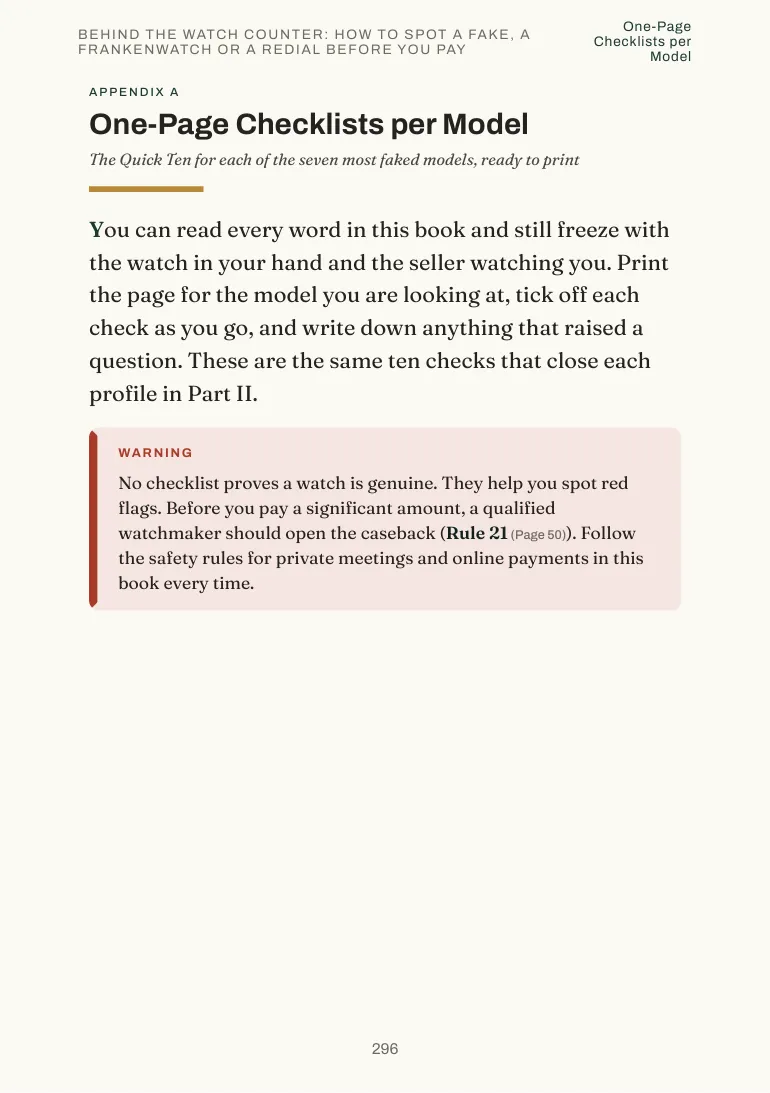 BEHIND THE WATCH COUNTER: HOW TO SPOT A FAKE, A FRANKENWATCH OR A REDIAL BEFORE YOU PAY

One-Page Checklists per Model

APPENDIX A

One-Page Checklists per Model

The Quick Ten for each of the seven most faked models, ready to print

You can read every word in this book and still freeze with the watch in your hand and the seller watching you. Print the page for the model you are looking at, tick off each check as you go, and write down anything that raised a question. These are the same ten checks that close each profile in Part II.

WARNING

No checklist proves a watch is genuine. They help you spot red flags. Before you pay a significant amount, a qualified watchmaker should open the caseback (Rule 21 (Page 50)). Follow the safety rules for private meetings and online payments in this book every time.

296